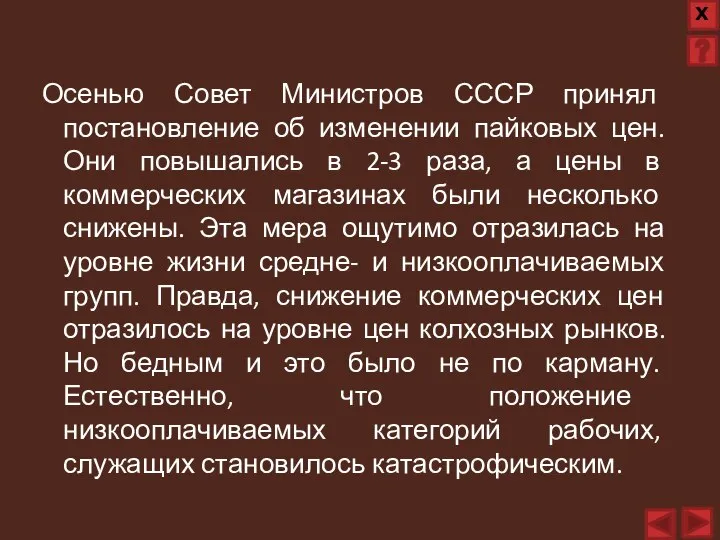 X

?

Осенью Совет Министров СССР принял постановление об изменении пайковых цен. Они повышались в 2-3 раза, а цены в коммерческих магазинах были несколько снижены. Эта мера ощутимо отразилась на уровне жизни средне- и низкооплачиваемых групп. Правда, снижение коммерческих цен отразилось на уровне цен колхозных рынков. Но бедным и это было не по карману. Естественно, что положение низкооплачиваемых категорий рабочих, служащих становилось катастрофическим.